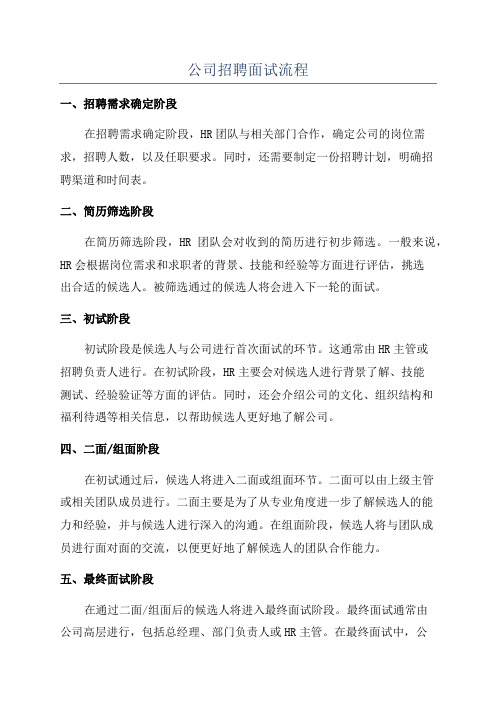 公司招聘面试流程

一、招聘需求确定阶段

在招聘需求确定阶段，HR团队与相关部门合作，确定公司的岗位需求，招聘人数，以及任职要求。同时，还需要制定一份招聘计划，明确招聘渠道和时间表。

二、简历筛选阶段

在简历筛选阶段，HR 团队会对收到的简历进行初步筛选。一般来说，HR会根据岗位需求和求职者的背景、技能和经验等方面进行评估，挑选出合适的候选人。被筛选通过的候选人将会进入下一轮的面试。

三、初试阶段

初试阶段是候选人与公司进行首次面试的环节。这通常由HR主管或招聘负责人进行。在初试阶段，HR主要会对候选人进行背景了解、技能测试、经验验证等方面的评估。同时，还会介绍公司的文化、组织结构和福利待遇等相关信息，以帮助候选人更好地了解公司。

四、二面/组面阶段

在初试通过后，候选人将进入二面或组面环节。二面可以由上级主管或相关团队成员进行。二面主要是为了从专业角度进一步了解候选人的能力和经验，并与候选人进行深入的沟通。在组面阶段，候选人将与团队成员进行面对面的交流，以便更好地了解候选人的团队合作能力。

五、最终面试阶段

在通过二面/组面后的候选人将进入最终面试阶段。最终面试通常由公司高层进行，包括总经理、部门负责人或HR主管。在最终面试中，公